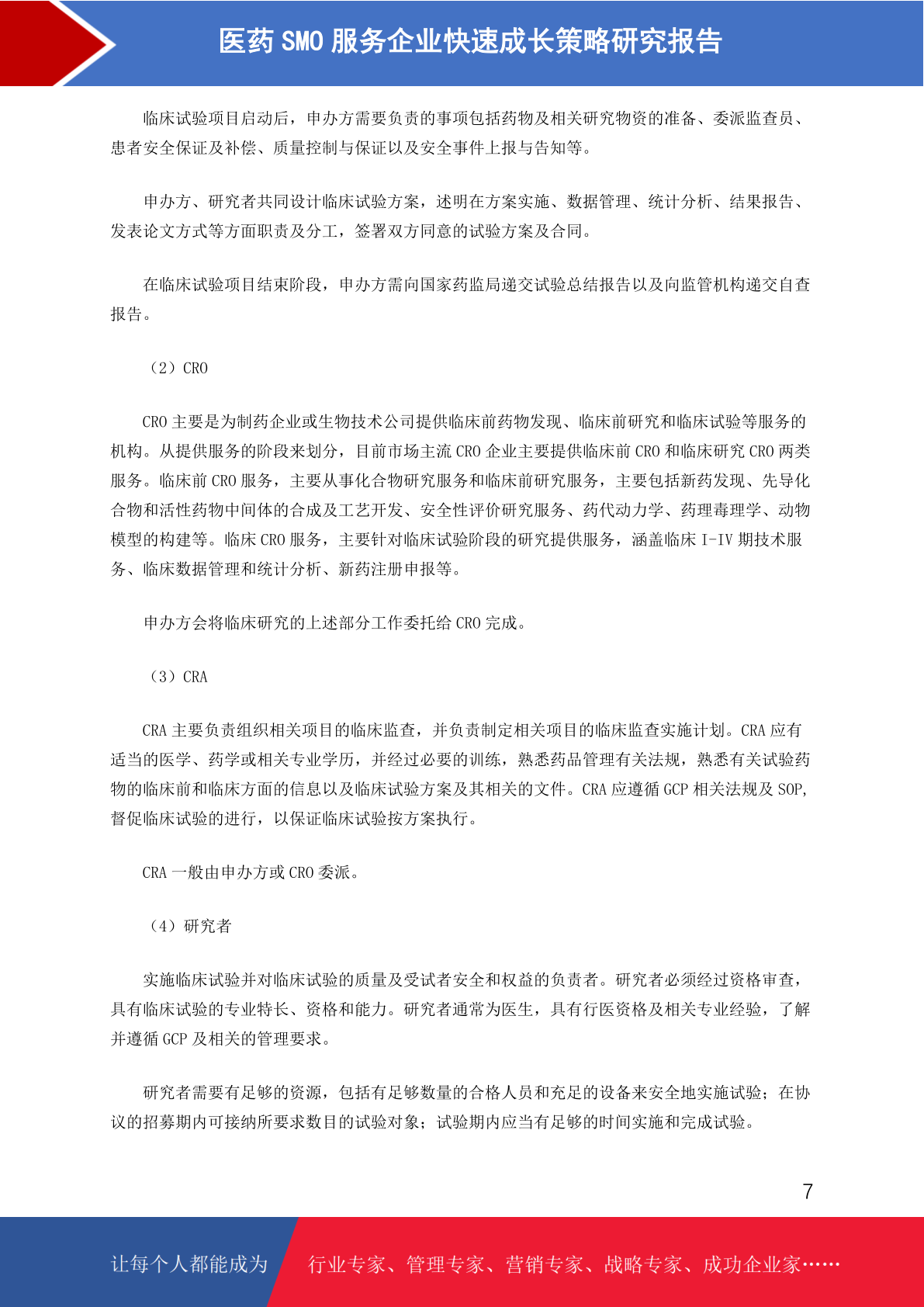 医药 SMO 服务企业快速成长策略研究报告

临床试验项目启动后，申办方需要负责的事项包括药物及相关研究物资的准备、委派监查员、患者安全保证及补偿、质量控制与保证以及安全事件上报与告知等。

申办方、研究者共同设计临床试验方案，述明在方案实施、数据管理、统计分析、结果报告、发表论文方式等方面职责及分工，签署双方同意的试验方案及合同。

在临床试验项目结束阶段，申办方需向国家药监局递交试验总结报告以及向监管机构递交自查报告。

（2）CRO

CRO 主要是为制药企业或生物技术公司提供临床前药物发现、临床前研究和临床试验等服务的机构。从提供服务的阶段来划分，目前市场主流 CRO 企业主要提供临床前 CRO 和临床研究 CRO 两类服务。临床前 CRO 服务，主要从事化合物研究服务和临床前研究服务，主要包括新药发现、先导化合物和活性药物中间体的合成及工艺开发、安全性评价研究服务、药代动力学、药理毒理学、动物模型的构建等。临床 CRO 服务，主要针对临床试验阶段的研究提供服务，涵盖临床 I-IV 期技术服务、临床数据管理和统计分析、新药注册申报等。

申办方会将临床研究的上述部分工作委托给 CRO 完成。

（3）CRA

CRA 主要负责组织相关项目的临床监查，并负责制定相关项目的临床监查实施计划。CRA 应有适当的医学、药学或相关专业学历，并经过必要的训练，熟悉药品管理有关法规，熟悉有关试验药物的临床前和临床方面的信息以及临床试验方案及其相关的文件。CRA 应遵循 GCP 相关法规及 SOP，督促临床试验的进行，以保证临床试验按方案执行。

CRA 一般由申办方或 CRO 委派。

（4）研究者

实施临床试验并对临床试验的质量及受试者安全和权益的负责者。研究者必须经过资格审查，具有临床试验的专业特长、资格和能力。研究者通常为医生，具有行医资格及相关专业经验，了解并遵循 GCP 及相关的管理要求。

研究者需要有足够的资源，包括有足够数量的合格人员和充足的设备来安全地实施试验；在协议的招募期内可接纳所要求数目的试验对象；试验期内应当有足够的时间实施和完成试验。

7

让每个人都能成为 行业专家、管理专家、营销专家、战略专家、成功企业家……